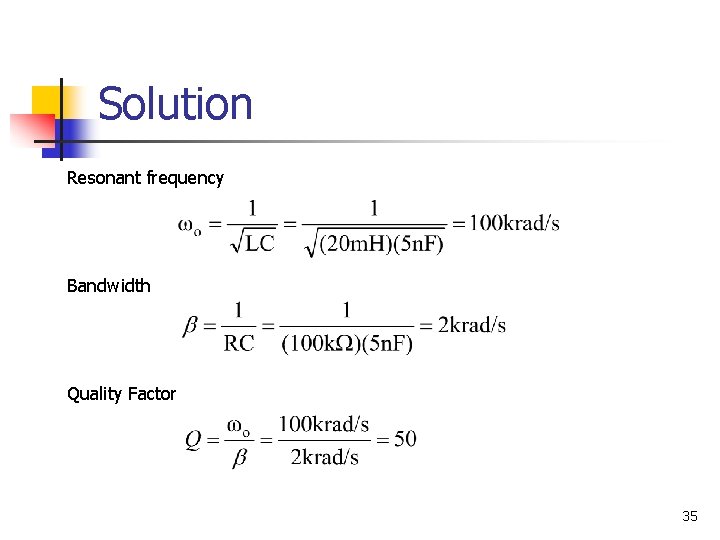 Solution

Resonant frequency

$\omega_o = \frac{1}{\sqrt{LC}} = \frac{1}{\sqrt{(20mH)(5nF)}} = 100krad/s$

Bandwidth

$\beta = \frac{1}{RC} = \frac{1}{(100k\Omega)(5nF)} = 2krad/s$

Quality Factor

$Q = \frac{\omega_o}{\beta} = \frac{100krad/s}{2krad/s} = 50$

35